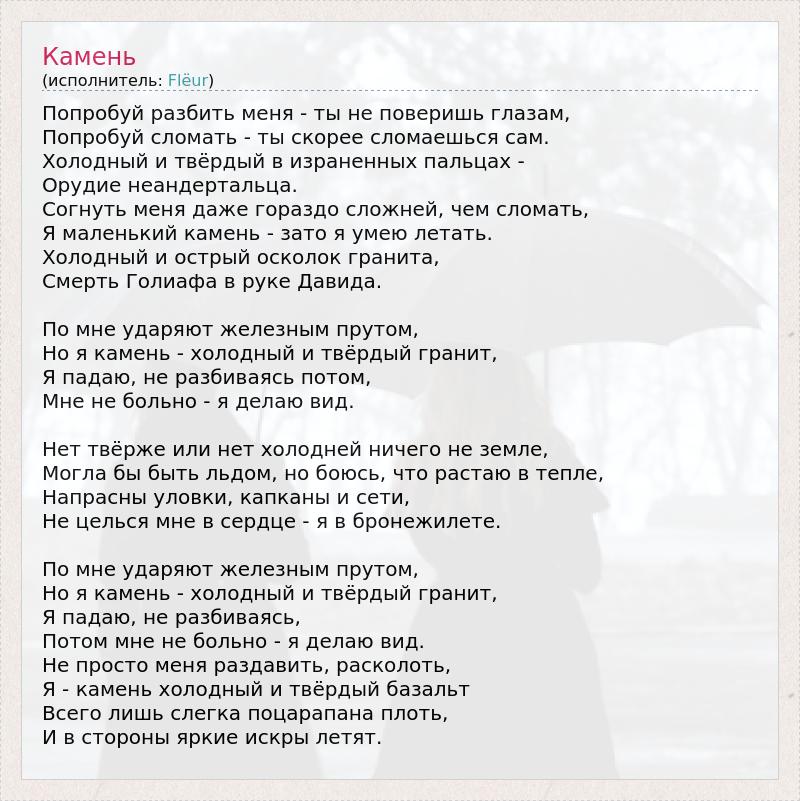 Камень
(исполнитель: Flëur)

Попробуй разбить меня - ты не поверишь глазам,
Попробуй сломать - ты скорее сломаешься сам.
Холодный и твёрдый в израненных пальцах -
Орудие неандертальца.
Согнуть меня даже гораздо сложней, чем сломать,
Я маленький камень - зато я умею летать.
Холодный и острый осколок гранита,
Смерть Голиафа в руке Давида.

По мне ударяют железным прутом,
Но я камень - холодный и твёрдый гранит,
Я падаю, не разбиваясь потом,
Мне не больно - я делаю вид.

Нет твёрже или нет холодней ничего не земле,
Могла бы быть льдом, но боюсь, что растаю в тепле,
Напрасны уловки, капканы и сети,
Не целься мне в сердце - я в бронежилете.

По мне ударяют железным прутом,
Но я камень - холодный и твёрдый гранит,
Я падаю, не разбиваясь,
Потом мне не больно - я делаю вид.
Не просто меня раздавить, расколоть,
Я - камень холодный и твёрдый базальт
Всего лишь слегка поцарапана плоть,
И в стороны яркие искры летят.